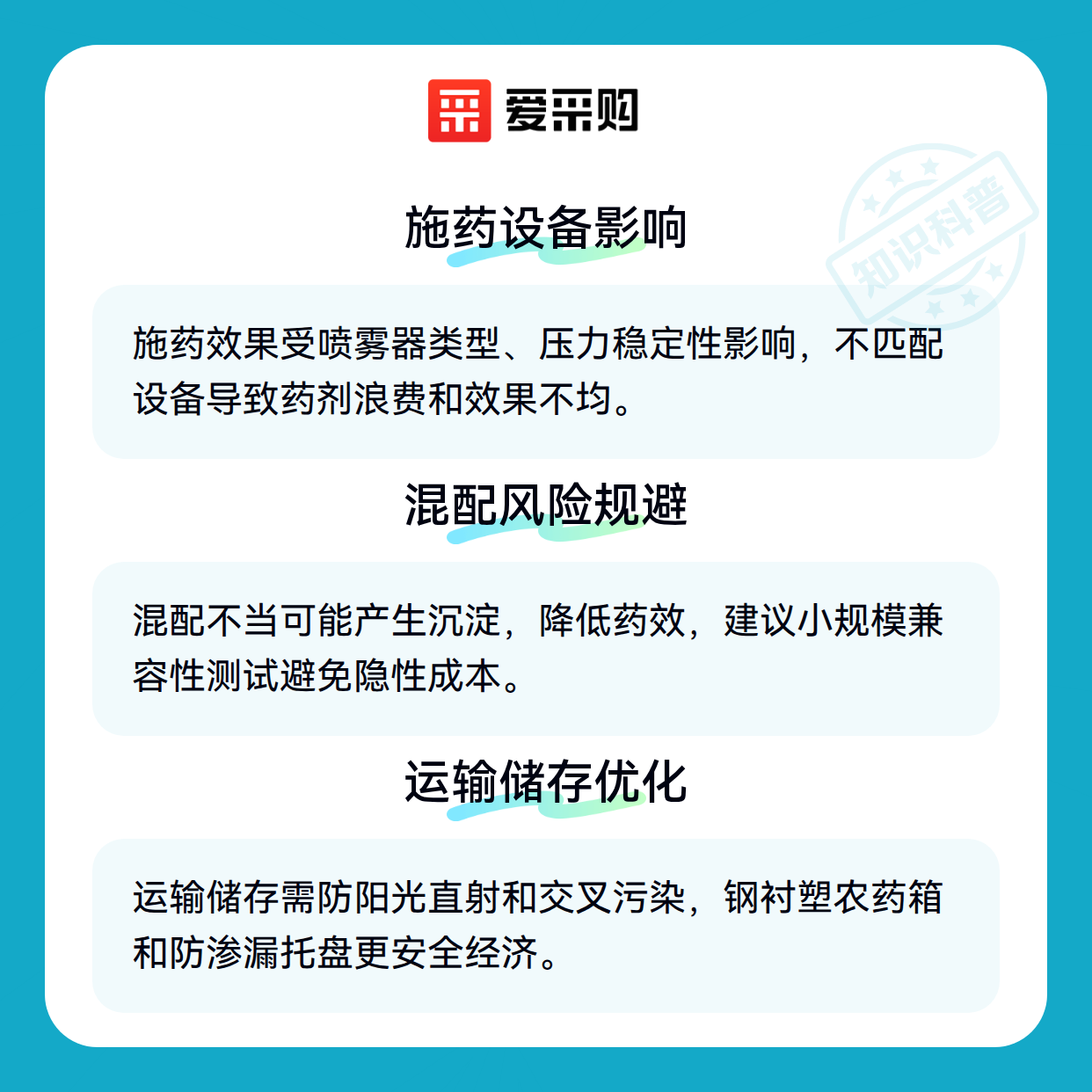 爱采购

施药设备影响

施药效果受喷雾器类型、压力稳定性影响，不匹配设备导致药剂浪费和效果不均。

混配风险规避

混配不当可能产生沉淀，降低药效，建议小规模兼容性测试避免隐性成本。

运输储存优化

运输储存需防阳光直射和交叉污染，钢衬塑农药箱和防渗漏托盘更安全经济。

知识科普